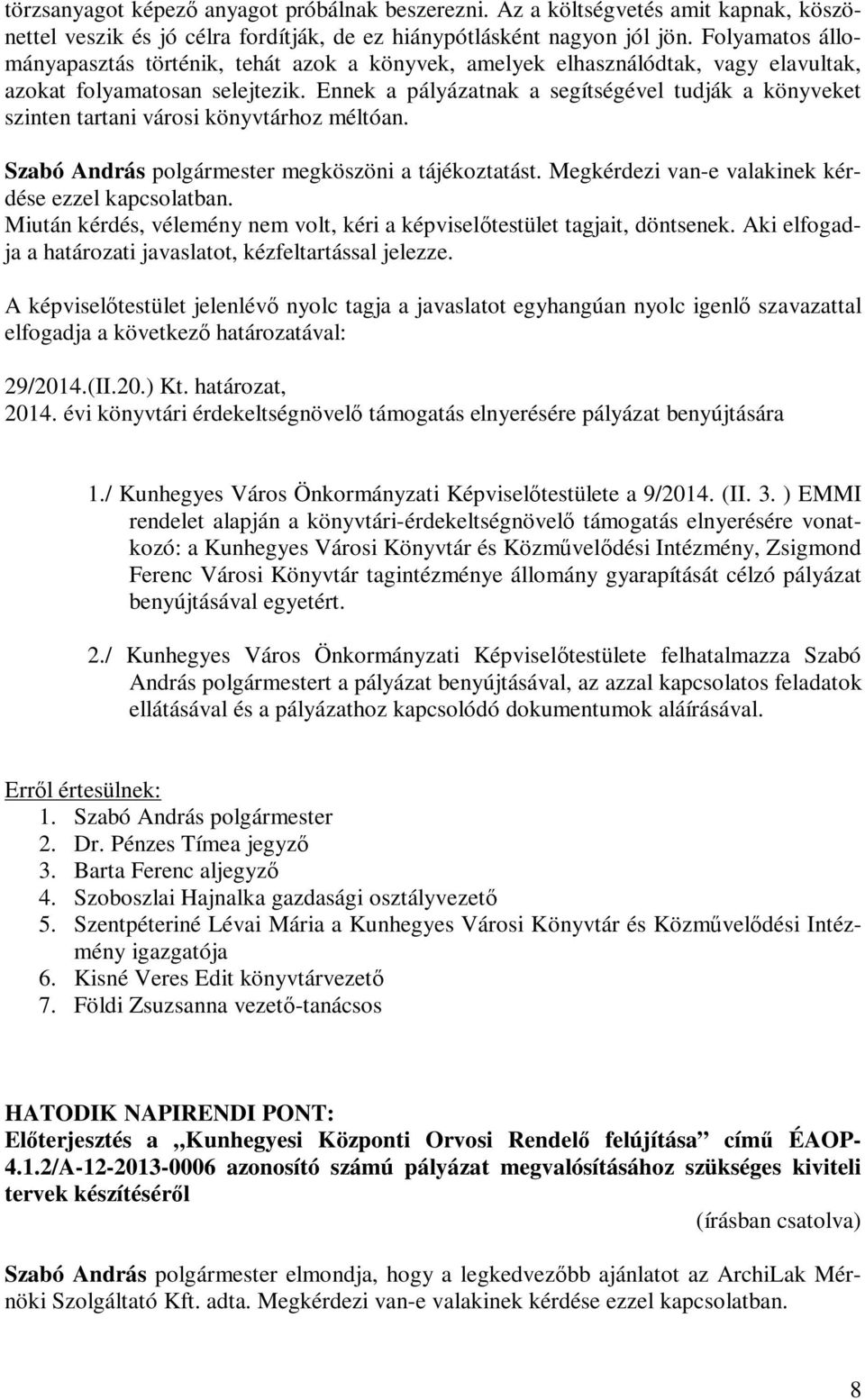 törzsanyagot képező anyagot próbálnak beszerezni. Az a költségvetés amit kapnak, köszönettel veszik és jó célra fordítják, de ez hiánypótlásként nagyon jól jön. Folyamatos állományapasztás történik, tehát azok a könyvek, amelyek elhasználódtak, vagy elavultak, azokat folyamatosan selejtezik. Ennek a pályázatnak a segítségével tudják a könyveket szinten tartani városi könyvtárhoz méltóan.

Szabó András polgármester megköszöni a tájékoztatást. Megkérdezi van-e valakinek kérdése ezzel kapcsolatban.
Miután kérdés, vélemény nem volt, kéri a képviselőtestület tagjait, döntsenek. Aki elfogadja a határozati javaslatot, kézfeltartással jelezze.

A képviselőtestület jelenlévő nyolc tagja a javaslatot egyhangúan nyolc igenlő szavazattal elfogadja a következő határozatával:

29/2014.(II.20.) Kt. határozat,
2014. évi könyvtári érdekeltségnövelő támogatás elnyerésére pályázat benyújtására

1./ Kunhegyes Város Önkormányzati Képviselőtestülete a 9/2014. (II. 3. ) EMMI rendelet alapján a könyvtári-érdekeltségnövelő támogatás elnyerésére vonatkozó: a Kunhegyes Városi Könyvtár és Közművelődési Intézmény, Zsigmond Ferenc Városi Könyvtár tagintézménye állomány gyarapítását célzó pályázat benyújtásával egyetért.

2./ Kunhegyes Város Önkormányzati Képviselőtestülete felhatalmazza Szabó András polgármestert a pályázat benyújtásával, az azzal kapcsolatos feladatok ellátásával és a pályázathoz kapcsolódó dokumentumok aláírásával.

Erről értesülnek:
1. Szabó András polgármester
2. Dr. Pénzes Tímea jegyző
3. Barta Ferenc aljegyző
4. Szoboszlai Hajnalka gazdasági osztályvezető
5. Szentpéteriné Lévai Mária a Kunhegyes Városi Könyvtár és Közművelődési Intézmény igazgatója
6. Kisné Veres Edit könyvtárvezető
7. Földi Zsuzsanna vezető-tanácsos

HATODIK NAPIRENDI PONT:
Előterjesztés a „Kunhegyesi Központi Orvosi Rendelő felújítása” című ÉAOP-4.1.2/A-12-2013-0006 azonosító számú pályázat megvalósításához szükséges kiviteli tervek készítéséről

(írásban csatolva)

Szabó András polgármester elmondja, hogy a legkedvezőbb ajánlatot az ArchiLak Mérnöki Szolgáltató Kft. adta. Megkérdezi van-e valakinek kérdése ezzel kapcsolatban.

8